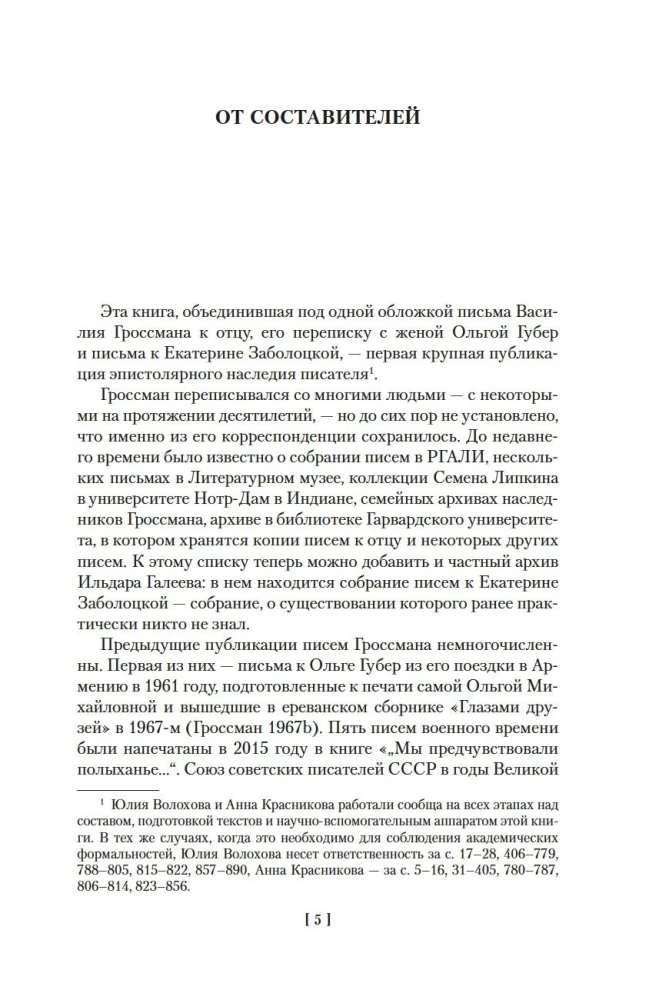 ОТ СОСТАВИТЕЛЕЙ

Эта книга, объединившая под одной обложкой письма Василия Гроссмана к отцу, его переписку с женой Ольгой Губер и письма к Екатерине Заболоцкой, — первая крупная публикация эпистолярного наследия писателя$^1$.

Гроссман переписывался со многими людьми — с некоторыми на протяжении десятилетий, — но до сих пор не установлено, что именно из его корреспонденции сохранилось. До недавнего времени было известно о собрании писем в РГАЛИ, нескольких письмах в Литературном музее, коллекции Семена Липкина в университете Нотр-Дам в Индиане, семейных архивах наследников Гроссмана, архиве в библиотеке Гарвардского университета, в котором хранятся копии писем к отцу и некоторых других писем. К этому списку теперь можно добавить и частный архив Ильдара Галеева: в нем находится собрание писем к Екатерине Заболоцкой — собрание, о существовании которого ранее практически никто не знал.

Предыдущие публикации писем Гроссмана немногочисленны. Первая из них — письма к Ольге Губер из его поездки в Армению в 1961 году, подготовленные к печати самой Ольгой Михайловной и вышедшие в ереванском сборнике «Глазами друзей» в 1967-м (Гроссман 1967b). Пять писем военного времени были напечатаны в 2015 году в книге «„Мы предчувствовали полыханье...“. Союз советских писателей СССР в годы Великой

$^1$ Юлия Волохова и Анна Красникова работали сообща на всех этапах над составом, подготовкой текстов и научно-вспомогательным аппаратом этой книги. В тех же случаях, когда это необходимо для соблюдения академических формальностей, Юлия Волохова несет ответственность за с. 17–28, 406–779, 788–805, 815–822, 857–890, Анна Красникова — за с. 5–16, 31–405, 780–787, 806–814, 823–856.

[ 5 ]